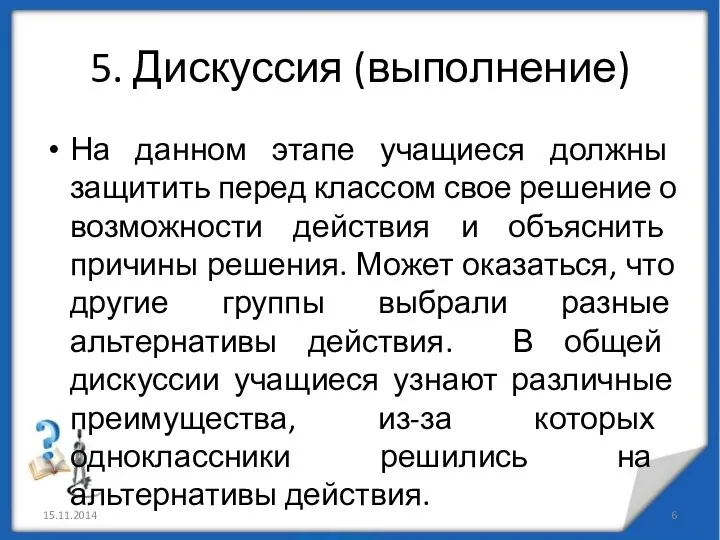 5. Дискуссия (выполнение)

• На данном этапе учащиеся должны защитить перед классом свое решение о возможности действия и объяснить причины решения. Может оказаться, что другие группы выбрали разные альтернативы действия. В общей дискуссии учащиеся узнают различные преимущества, из-за которых одноклассники решились на альтернативы действия.

15.11.2014

6